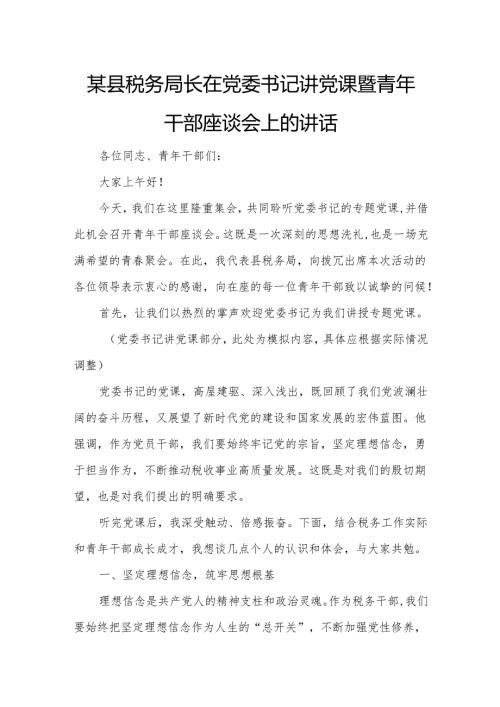 某县税务局长在党委书记讲党课暨青年干部座谈会上的讲话

各位同志、青年干部们：

大家上午好！

今天，我们在这里隆重集会，共同聆听党委书记的专题党课，并借此机会召开青年干部座谈会。这既是一次深刻的思想洗礼，也是一场充满希望的青春聚会。在此，我代表县税务局，向拨冗出席本次活动的各位领导表示衷心的感谢，向在座的每一位青年干部致以诚挚的问候！

首先，让我们以热烈的掌声欢迎党委书记为我们讲授专题党课。

（党委书记讲党课部分，此处为模拟内容，具体应根据实际情况调整）

党委书记的党课，高屋建瓴、深入浅出，既回顾了我们党波澜壮阔的奋斗历程，又展望了新时代党的建设和国家发展的宏伟蓝图。他强调，作为党员干部，我们要始终牢记党的宗旨，坚定理想信念，勇于担当作为，不断推动税收事业高质量发展。这既是对我们的殷切期望，也是对我们提出的明确要求。

听完党课后，我深受触动、倍感振奋。下面，结合税务工作实际和青年干部成长成才，我想谈几点个人的认识和体会，与大家共勉。

一、坚定理想信念，筑牢思想根基

理想信念是共产党人的精神支柱和政治灵魂。作为税务干部，我们要始终把坚定理想信念作为人生的“总开关”，不断加强党性修养，